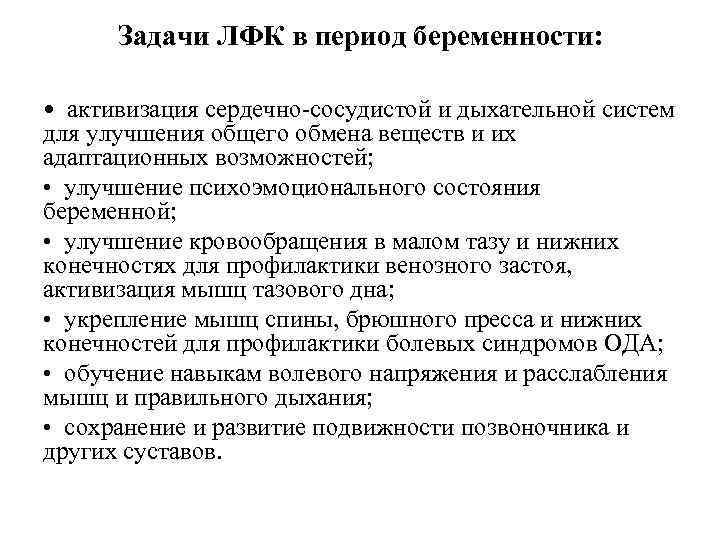 Задачи ЛФК в период беременности:

• активизация сердечно-сосудистой и дыхательной систем для улучшения общего обмена веществ и их адаптационных возможностей;

• улучшение психоэмоционального состояния беременной;

• улучшение кровообращения в малом тазу и нижних конечностях для профилактики венозного застоя, активизация мышц тазового дна;

• укрепление мышц спины, брюшного пресса и нижних конечностей для профилактики болевых синдромов ОДА;

• обучение навыкам волевого напряжения и расслабления мышц и правильного дыхания;

• сохранение и развитие подвижности позвоночника и других суставов.